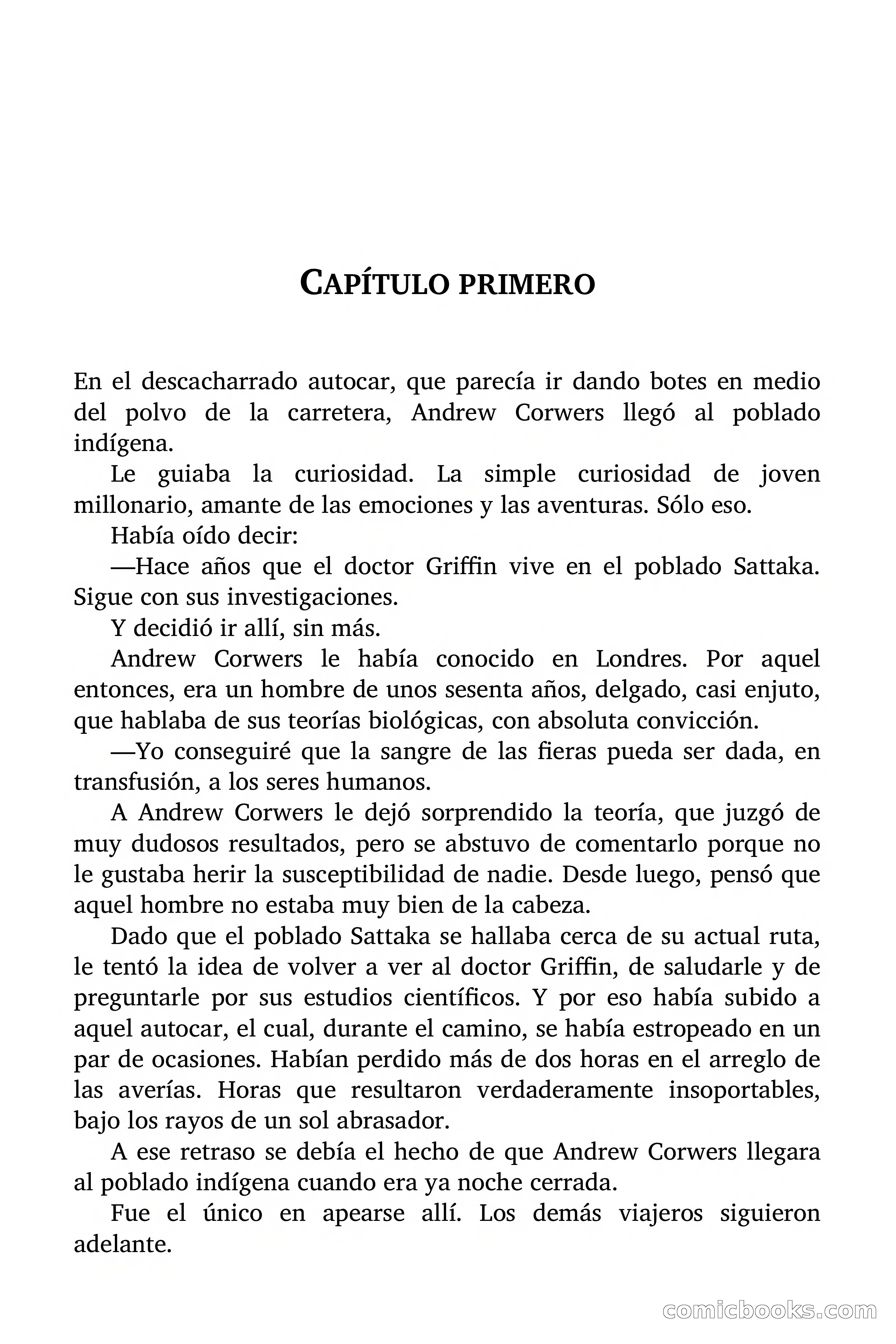 CAPÍTULO PRIMERO

En el descacharrado autocar, que parecía ir dando botes en medio del polvo de la carretera, Andrew Corwers llegó al poblado indígena.

Le guiaba la curiosidad. La simple curiosidad de joven millonario, amante de las emociones y las aventuras. Sólo eso.

Había oído decir:

—Hace años que el doctor Griffin vive en el poblado Sattaka. Sigue con sus investigaciones.

Y decidió ir allí, sin más.

Andrew Corwers le había conocido en Londres. Por aquel entonces, era un hombre de unos sesenta años, delgado, casi enjuto, que hablaba de sus teorías biológicas, con absoluta convicción.

—Yo conseguiré que la sangre de las fieras pueda ser dada, en transfusión, a los seres humanos.

A Andrew Corwers le dejó sorprendido la teoría, que juzgó de muy dudosos resultados, pero se abstuvo de comentarlo porque no le gustaba herir la susceptibilidad de nadie. Desde luego, pensó que aquel hombre no estaba muy bien de la cabeza.

Dado que el poblado Sattaka se hallaba cerca de su actual ruta, le tentó la idea de volver a ver al doctor Griffin, de saludarle y de preguntarle por sus estudios científicos. Y por eso había subido a aquel autocar, el cual, durante el camino, se había estropeado en un par de ocasiones. Habían perdido más de dos horas en el arreglo de las averías. Horas que resultaron verdaderamente insoportables, bajo los rayos de un sol abrasador.

A ese retraso se debía el hecho de que Andrew Corwers llegara al poblado indígena cuando era ya noche cerrada.

Fue el único en apearse allí. Los demás viajeros siguieron adelante.

comicbooks.com